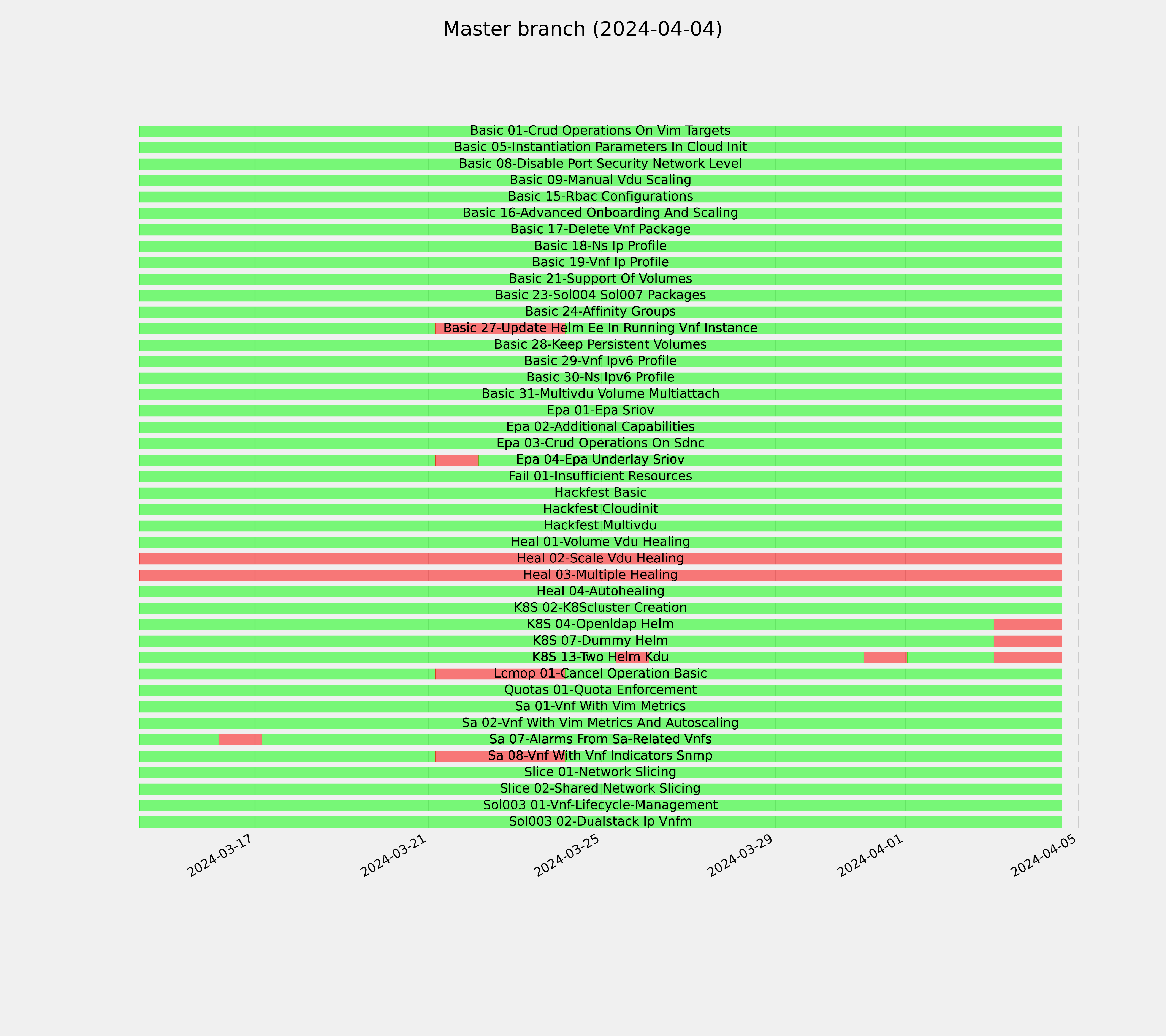 Master branch (2024-04-04)

Basic 01-Crud Operations On Vim Targets
Basic 05-Instantiation Parameters In Cloud Init
Basic 08-Disable Port Security Network Level
Basic 09-Manual Vdu Scaling
Basic 15-Rbac Configurations
Basic 16-Advanced Onboarding And Scaling
Basic 17-Delete Vnf Package
Basic 18-Ns Ip Profile
Basic 19-Vnf Ip Profile
Basic 21-Support Of Volumes
Basic 23-Sol004 Sol007 Packages
Basic 24-Affinity Groups
Basic 27-Update Helm Ee In Running Vnf Instance
Basic 28-Keep Persistent Volumes
Basic 29-Vnf Ipv6 Profile
Basic 30-Ns Ipv6 Profile
Basic 31-Multivdu Volume Multiattach
Epa 01-Epa Sriov
Epa 02-Additional Capabilities
Epa 03-Crud Operations On Sdnc
Epa 04-Epa Underlay Sriov
Fail 01-Insufficient Resources
Hackfest Basic
Hackfest Cloudinit
Hackfest Multivdu
Heal 01-Volume Vdu Healing
Heal 02-Scale Vdu Healing
Heal 03-Multiple Healing
Heal 04-Autohealing
K8S 02-K8Scluster Creation
K8S 04-Openldap Helm
K8S 07-Dummy Helm
K8S 13-Two Helm Kdu
Lcmop 01-Cancel Operation Basic
Quotas 01-Quota Enforcement
Sa 01-Vnf With Vim Metrics
Sa 02-Vnf With Vim Metrics And Autoscaling
Sa 07-Alarms From Sa-Related Vnfs
Sa 08-Vnf With Vnf Indicators Snmp
Slice 01-Network Slicing
Slice 02-Shared Network Slicing
Sol003 01-Vnf-Lifecycle-Management
Sol003 02-Dualstack Ip Vnfm

2024-03-17
2024-03-21
2024-03-25
2024-03-29
2024-04-01
2024-04-05